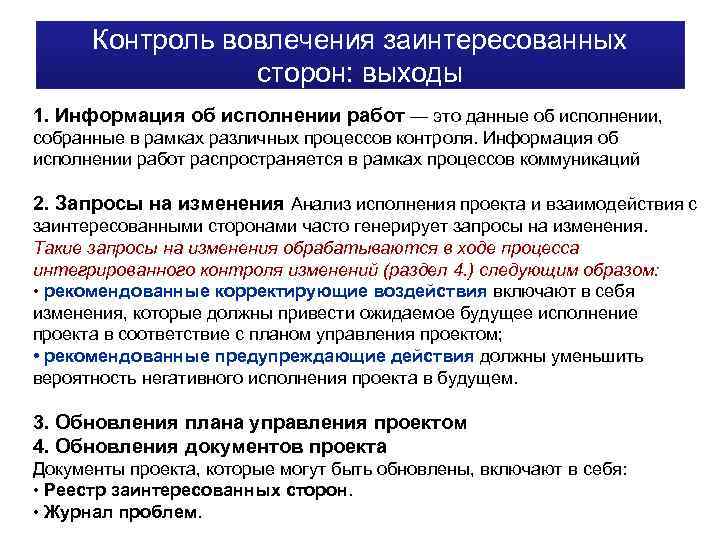 Контроль вовлечения заинтересованных сторон: выходы

1. Информация об исполнении работ — это данные об исполнении, собранные в рамках различных процессов контроля. Информация об исполнении работ распространяется в рамках процессов коммуникаций

2. Запросы на изменения Анализ исполнения проекта и взаимодействия с заинтересованными сторонами часто генерирует запросы на изменения. Такие запросы на изменения обрабатываются в ходе процесса интегрированного контроля изменений (раздел 4.) следующим образом:
• рекомендованные корректирующие воздействия включают в себя изменения, которые должны привести ожидаемое будущее исполнение проекта в соответствие с планом управления проектом;
• рекомендованные предупреждающие действия должны уменьшить вероятность негативного исполнения проекта в будущем.

3. Обновления плана управления проектом
4. Обновления документов проекта
Документы проекта, которые могут быть обновлены, включают в себя:
• Реестр заинтересованных сторон.
• Журнал проблем.